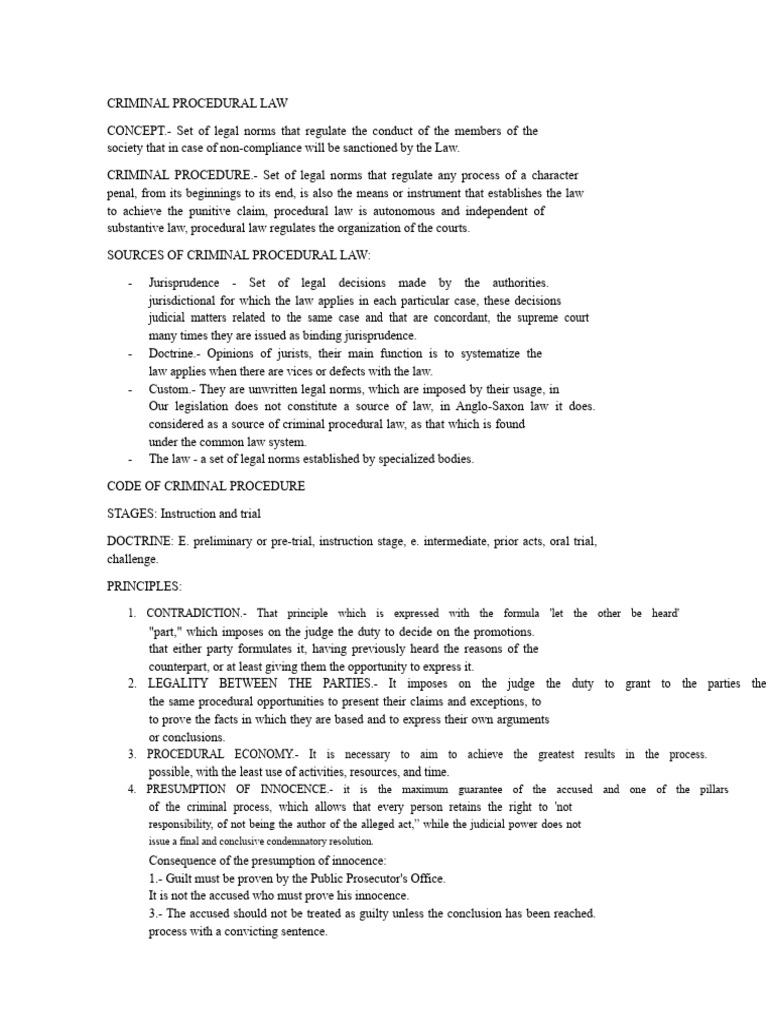 CRIMINAL PROCEDURAL LAW

CONCEPT.- Set of legal norms that regulate the conduct of the members of the society that in case of non-compliance will be sanctioned by the Law.

CRIMINAL PROCEDURE.- Set of legal norms that regulate any process of a character penal, from its beginnings to its end, is also the means or instrument that establishes the law to achieve the punitive claim, procedural law is autonomous and independent of substantive law, procedural law regulates the organization of the courts.

SOURCES OF CRIMINAL PROCEDURAL LAW:

- Jurisprudence - Set of legal decisions made by the authorities. jurisdictional for which the law applies in each particular case, these decisions judicial matters related to the same case and that are concordant, the supreme court many times they are issued as binding jurisprudence.
- Doctrine.- Opinions of jurists, their main function is to systematize the law applies when there are vices or defects with the law.
- Custom.- They are unwritten legal norms, which are imposed by their usage, in Our legislation does not constitute a source of law, in Anglo-Saxon law it does. considered as a source of criminal procedural law, as that which is found under the common law system.
- The law - a set of legal norms established by specialized bodies.

CODE OF CRIMINAL PROCEDURE

STAGES: Instruction and trial

DOCTRINE: E. preliminary or pre-trial, instruction stage, e. intermediate, prior acts, oral trial, challenge.

PRINCIPLES:

1. CONTRADICTION.- That principle which is expressed with the formula 'let the other be heard' "part," which imposes on the judge the duty to decide on the promotions. that either party formulates it, having previously heard the reasons of the counterpart, or at least giving them the opportunity to express it.
2. LEGALITY BETWEEN THE PARTIES.- It imposes on the judge the duty to grant to the parties the the same procedural opportunities to present their claims and exceptions, to to prove the facts in which they are based and to express their own arguments or conclusions.
3. PROCEDURAL ECONOMY.- It is necessary to aim to achieve the greatest results in the process. possible, with the least use of activities, resources, and time.
4. PRESUMPTION OF INNOCENCE.- it is the maximum guarantee of the accused and one of the pillars of the criminal process, which allows that every person retains the right to 'not responsibility, of not being the author of the alleged act," while the judicial power does not issue a final and conclusive condemnatory resolution.

Consequence of the presumption of innocence:
1.- Guilt must be proven by the Public Prosecutor's Office.
It is not the accused who must prove his innocence.
3.- The accused should not be treated as guilty unless the conclusion has been reached. process with a convicting sentence.